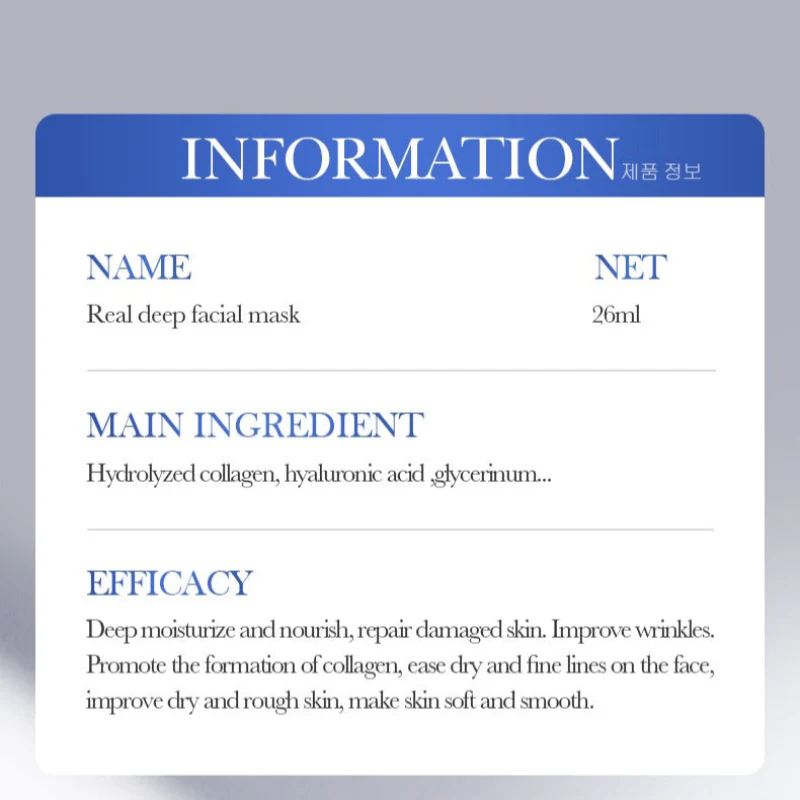 INFORMATION 제품 정보

NAME
Real deep facial mask

NET
26ml

MAIN INGREDIENT
Hydrolyzed collagen, hyaluronic acid ,glycerinum...

EFFICACY
Deep moisturize and nourish, repair damaged skin. Improve wrinkles. Promote the formation of collagen, ease dry and fine lines on the face, improve dry and rough skin, make skin soft and smooth.